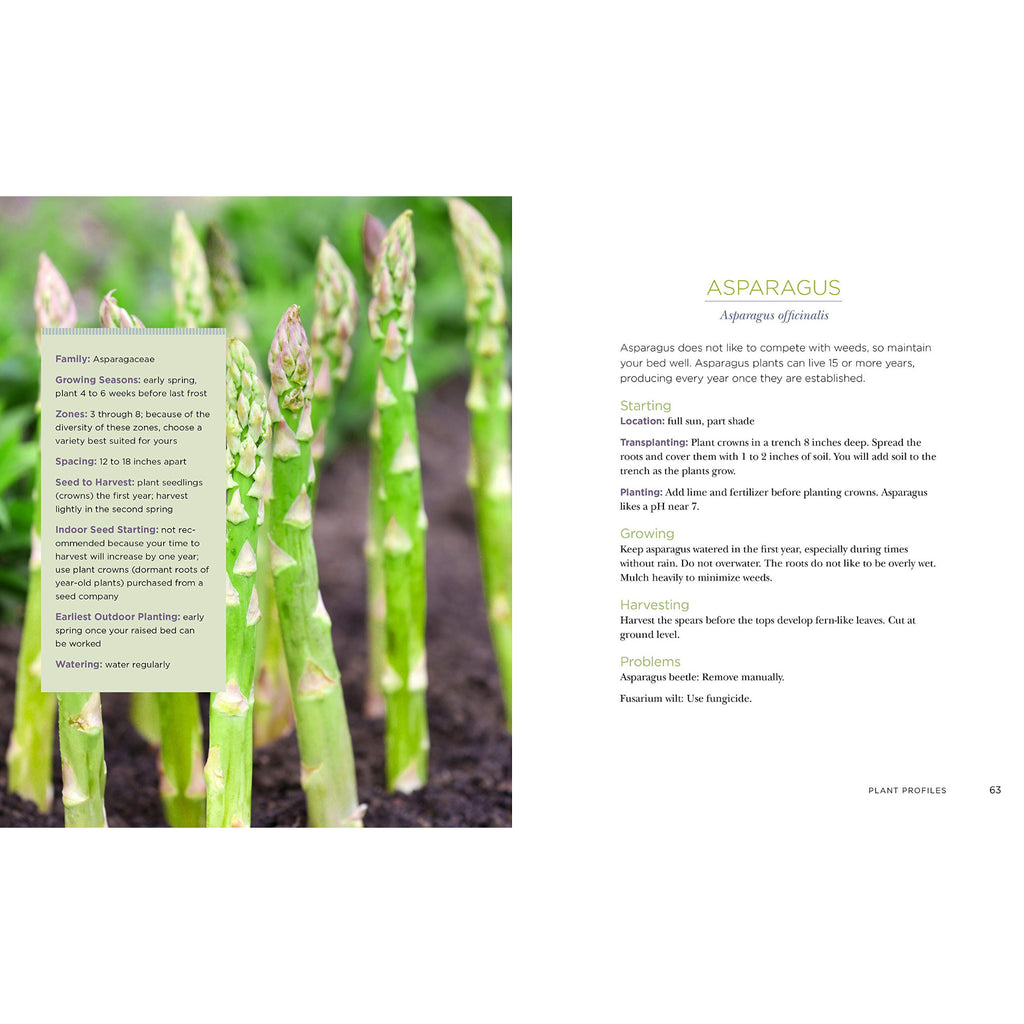 Family: Asparagaceae

Growing Seasons: early spring, plant 4 to 6 weeks before last frost

Zones: 3 through 8; because of the diversity of these zones, choose a variety best suited for yours

Spacing: 12 to 18 inches apart

Seed to Harvest: plant seedlings (crowns) the first year; harvest lightly in the second spring

Indoor Seed Starting: not recommended because your time to harvest will increase by one year; use plant crowns (dormant roots of year-old plants) purchased from a seed company

Earliest Outdoor Planting: early spring once your raised bed can be worked

Watering: water regularly

ASPARAGUS

Asparagus officinalis

Asparagus does not like to compete with weeds, so maintain your bed well. Asparagus plants can live 15 or more years, producing every year once they are established.

Starting

Location: full sun, part shade

Transplanting: Plant crowns in a trench 8 inches deep. Spread the roots and cover them with 1 to 2 inches of soil. You will add soil to the trench as the plants grow.

Planting: Add lime and fertilizer before planting crowns. Asparagus likes a pH near 7.

Growing

Keep asparagus watered in the first year, especially during times without rain. Do not overwater. The roots do not like to be overly wet. Mulch heavily to minimize weeds.

Harvesting

Harvest the spears before the tops develop fern-like leaves. Cut at ground level.

Problems

Asparagus beetle: Remove manually.

Fusarium wilt: Use fungicide.

PLANT PROFILES 63